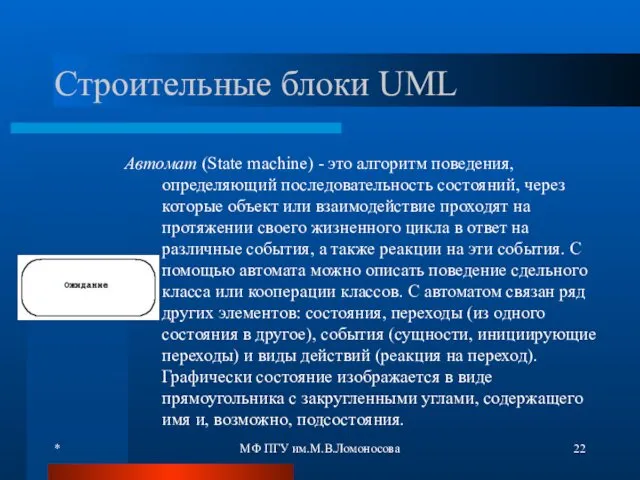 Строительные блоки UML

Автомат (State machine) - это алгоритм поведения, определяющий последовательность состояний, через которые объект или взаимодействие проходят на протяжении своего жизненного цикла в ответ на различные события, а также реакции на эти события. С помощью автомата можно описать поведение сдельного класса или кооперации классов. С автоматом связан ряд других элементов: состояния, переходы (из одного состояния в другое), события (сущности, инициирующие переходы) и виды действий (реакция на переход). Графически состояние изображается в виде прямоугольника с закругленными углами, содержащего имя и, возможно, подсостояния.

Ожидание

*

МФ ПГУ им.М.В.Ломоносова

22